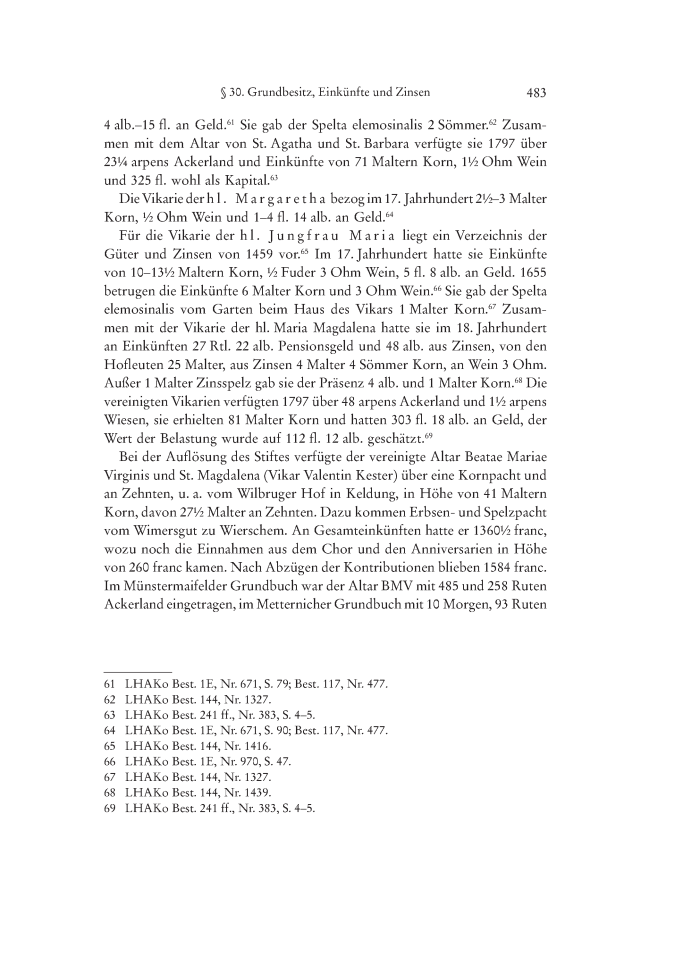 § 30. Grundbesitz, Einkünfte und Zinsen 483

4 alb.–15 fl. an Geld.$^{61}$ Sie gab der Spelta elemosinalis 2 Sömmer.$^{62}$ Zusammen mit dem Altar von St. Agatha und St. Barbara verfügte sie 1797 über 23¼ arpens Ackerland und Einkünfte von 71 Maltern Korn, 1½ Ohm Wein und 325 fl. wohl als Kapital.$^{63}$

Die Vikarie der hl. Margaretha bezog im 17. Jahrhundert 2½–3 Malter Korn, ½ Ohm Wein und 1–4 fl. 14 alb. an Geld.$^{64}$

Für die Vikarie der hl. Jungfrau Maria liegt ein Verzeichnis der Güter und Zinsen von 1459 vor.$^{65}$ Im 17. Jahrhundert hatte sie Einkünfte von 10–13½ Maltern Korn, ½ Fuder 3 Ohm Wein, 5 fl. 8 alb. an Geld. 1655 betrugen die Einkünfte 6 Malter Korn und 3 Ohm Wein.$^{66}$ Sie gab der Spelta elemosinalis vom Garten beim Haus des Vikars 1 Malter Korn.$^{67}$ Zusammen mit der Vikarie der hl. Maria Magdalena hatte sie im 18. Jahrhundert an Einkünften 27 Rtl. 22 alb. Pensionsgeld und 48 alb. aus Zinsen, von den Hofleuten 25 Malter, aus Zinsen 4 Malter 4 Sömmer Korn, an Wein 3 Ohm. Außer 1 Malter Zinsspelz gab sie der Präsenz 4 alb. und 1 Malter Korn.$^{68}$ Die vereinigten Vikarien verfügten 1797 über 48 arpens Ackerland und 1½ arpens Wiesen, sie erhielten 81 Malter Korn und hatten 303 fl. 18 alb. an Geld, der Wert der Belastung wurde auf 112 fl. 12 alb. geschätzt.$^{69}$

Bei der Auflösung des Stiftes verfügte der vereinigte Altar Beatae Mariae Virginis und St. Magdalena (Vikar Valentin Kester) über eine Kornpacht und an Zehnten, u. a. vom Wilbruger Hof in Keldung, in Höhe von 41 Maltern Korn, davon 27½ Malter an Zehnten. Dazu kommen Erbsen- und Spelzpacht vom Wimersgut zu Wierschem. An Gesamteinkünften hatte er 1360½ franc, wozu noch die Einnahmen aus dem Chor und den Anniversarien in Höhe von 260 franc kamen. Nach Abzügen der Kontributionen blieben 1584 franc. Im Münstermaifelder Grundbuch war der Altar BMV mit 485 und 258 Ruten Ackerland eingetragen, im Metternicher Grundbuch mit 10 Morgen, 93 Ruten

61 LHAKo Best. 1E, Nr. 671, S. 79; Best. 117, Nr. 477.
62 LHAKo Best. 144, Nr. 1327.
63 LHAKo Best. 241 ff., Nr. 383, S. 4–5.
64 LHAKo Best. 1E, Nr. 671, S. 90; Best. 117, Nr. 477.
65 LHAKo Best. 144, Nr. 1416.
66 LHAKo Best. 1E, Nr. 970, S. 47.
67 LHAKo Best. 144, Nr. 1327.
68 LHAKo Best. 144, Nr. 1439.
69 LHAKo Best. 241 ff., Nr. 383, S. 4–5.